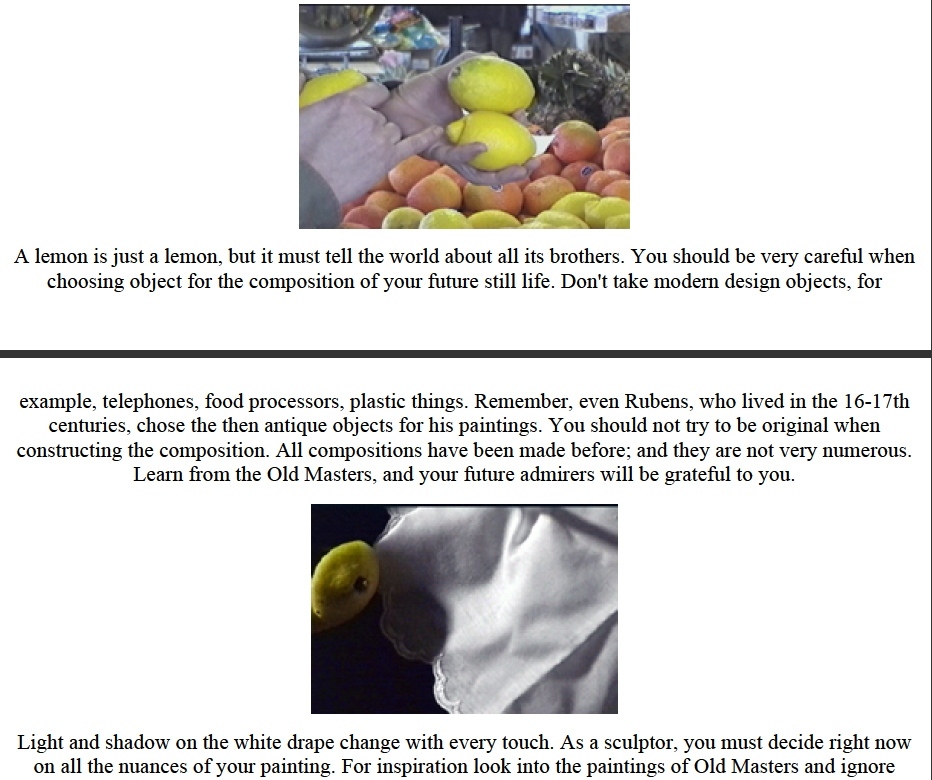 A lemon is just a lemon, but it must tell the world about all its brothers. You should be very careful when choosing object for the composition of your future still life. Don't take modern design objects, for

example, telephones, food processors, plastic things. Remember, even Rubens, who lived in the 16-17th centuries, chose the then antique objects for his paintings. You should not try to be original when constructing the composition. All compositions have been made before; and they are not very numerous. Learn from the Old Masters, and your future admirers will be grateful to you.

Light and shadow on the white drape change with every touch. As a sculptor, you must decide right now on all the nuances of your painting. For inspiration look into the paintings of Old Masters and ignore